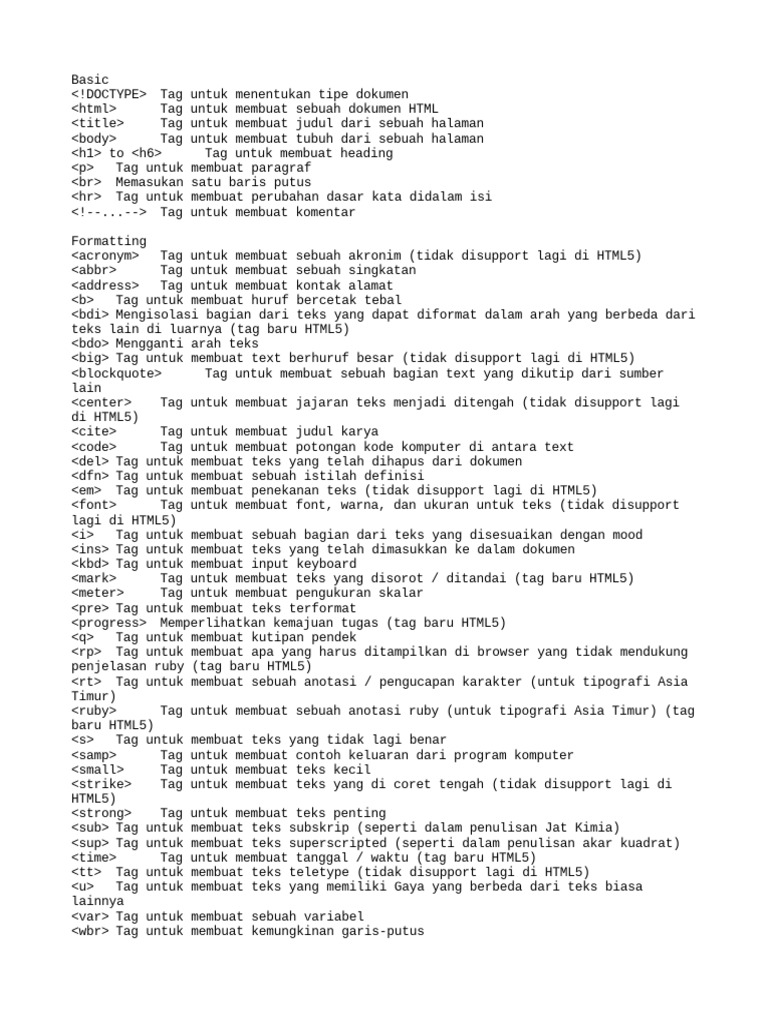 Basic
<!DOCTYPE> Tag untuk menentukan tipe dokumen
<html> Tag untuk membuat sebuah dokumen HTML
<title> Tag untuk membuat judul dari sebuah halaman
<body> Tag untuk membuat tubuh dari sebuah halaman
<h1> to <h6> Tag untuk membuat heading
<p> Tag untuk membuat paragraf
<br> Memasukan satu baris putus
<hr> Tag untuk membuat perubahan dasar kata didalam isi
<!--...--> Tag untuk membuat komentar

Formatting
<acronym> Tag untuk membuat sebuah akronim (tidak disupport lagi di HTML5)
<abbr> Tag untuk membuat sebuah singkatan
<address> Tag untuk membuat kontak alamat
<b> Tag untuk membuat huruf bercetak tebal
<bdi> Mengisolasi bagian dari teks yang dapat diformat dalam arah yang berbeda dari teks lain di luarnya (tag baru HTML5)
<bdo> Mengganti arah teks
<big> Tag untuk membuat text berhuruf besar (tidak disupport lagi di HTML5)
<blockquote> Tag untuk membuat sebuah bagian text yang dikutip dari sumber lain
<center> Tag untuk membuat jajaran teks menjadi ditengah (tidak disupport lagi di HTML5)
<cite> Tag untuk membuat judul karya
<code> Tag untuk membuat potongan kode komputer di antara text
<del> Tag untuk membuat teks yang telah dihapus dari dokumen
<dfn> Tag untuk membuat sebuah istilah definisi
<em> Tag untuk membuat penekanan teks (tidak disupport lagi di HTML5)
<font> Tag untuk membuat font, warna, dan ukuran untuk teks (tidak disupport lagi di HTML5)
<i> Tag untuk membuat sebuah bagian dari teks yang disesuaikan dengan mood
<ins> Tag untuk membuat teks yang telah dimasukkan ke dalam dokumen
<kbd> Tag untuk membuat input keyboard
<mark> Tag untuk membuat teks yang disorot / ditandai (tag baru HTML5)
<meter> Tag untuk membuat pengukuran skalar
<pre> Tag untuk membuat teks terformat
<progress> Memperlihatkan kemajuan tugas (tag baru HTML5)
<q> Tag untuk membuat kutipan pendek
<rp> Tag untuk membuat apa yang harus ditampilkan di browser yang tidak mendukung penjelasan ruby (tag baru HTML5)
<rt> Tag untuk membuat sebuah anotasi / pengucapan karakter (untuk tipografi Asia Timur)
<ruby> Tag untuk membuat sebuah anotasi ruby (untuk tipografi Asia Timur) (tag baru HTML5)
<s> Tag untuk membuat teks yang tidak lagi benar
<samp> Tag untuk membuat contoh keluaran dari program komputer
<small> Tag untuk membuat teks kecil
<strike> Tag untuk membuat teks yang di coret tengah (tidak disupport lagi di HTML5)
<strong> Tag untuk membuat teks penting
<sub> Tag untuk membuat teks subskrip (seperti dalam penulisan Jat Kimia)
<sup> Tag untuk membuat teks superscripted (seperti dalam penulisan akar kuadrat)
<time> Tag untuk membuat tanggal / waktu (tag baru HTML5)
<tt> Tag untuk membuat teks teletype (tidak disupport lagi di HTML5)
<u> Tag untuk membuat teks yang memiliki Gaya yang berbeda dari teks biasa lainnya
<var> Tag untuk membuat sebuah variabel
<wbr> Tag untuk membuat kemungkinan garis-putus